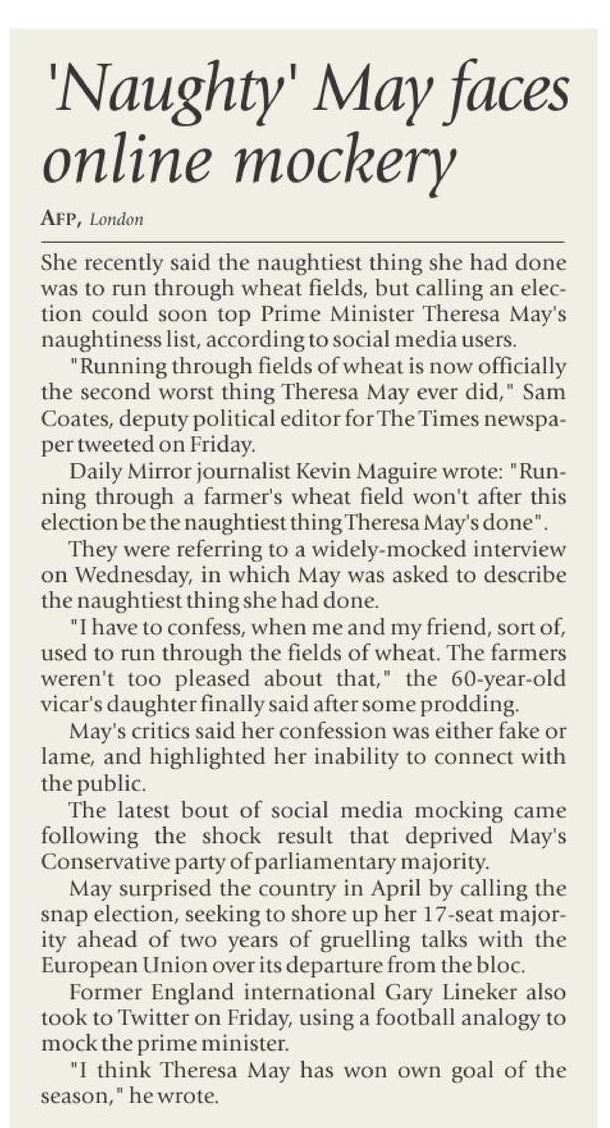 'Naughty' May faces online mockery

AFP, London

She recently said the naughtiest thing she had done was to run through wheat fields, but calling an election could soon top Prime Minister Theresa May's naughtiness list, according to social media users.

"Running through fields of wheat is now officially the second worst thing Theresa May ever did," Sam Coates, deputy political editor for The Times newspaper tweeted on Friday.

Daily Mirror journalist Kevin Maguire wrote: "Running through a farmer's wheat field won't after this election be the naughtiest thing Theresa May's done".

They were referring to a widely-mocked interview on Wednesday, in which May was asked to describe the naughtiest thing she had done.

"I have to confess, when me and my friend, sort of, used to run through the fields of wheat. The farmers weren't too pleased about that," the 60-year-old vicar's daughter finally said after some prodding.

May's critics said her confession was either fake or lame, and highlighted her inability to connect with the public.

The latest bout of social media mocking came following the shock result that deprived May's Conservative party of parliamentary majority.

May surprised the country in April by calling the snap election, seeking to shore up her 17-seat majority ahead of two years of gruelling talks with the European Union over its departure from the bloc.

Former England international Gary Lineker also took to Twitter on Friday, using a football analogy to mock the prime minister.

"I think Theresa May has won own goal of the season," he wrote.